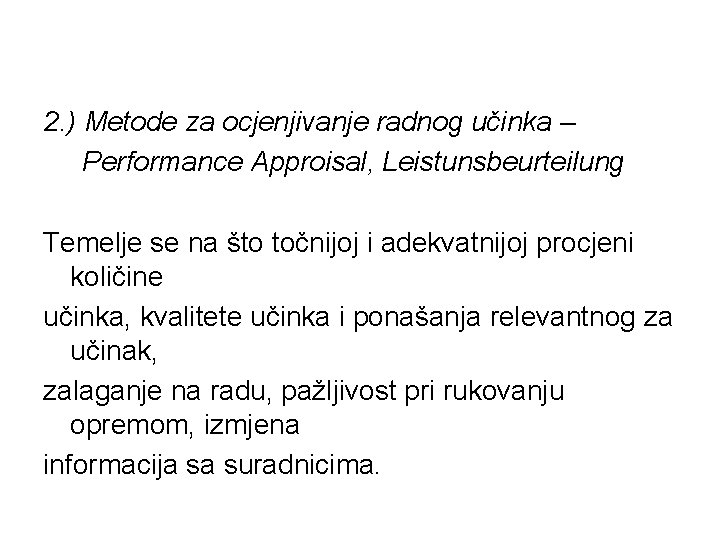 2.) Metode za ocjenjivanje radnog učinka – Performance Approisal, Leistunsbeurteilung

Temelje se na što točnijoj i adekvatnijoj procjeni količine

učinka, kvalitete učinka i ponašanja relevantnog za učinak,

zalaganje na radu, pažljivost pri rukovanju opremom, izmjena

informacija sa suradnicima.